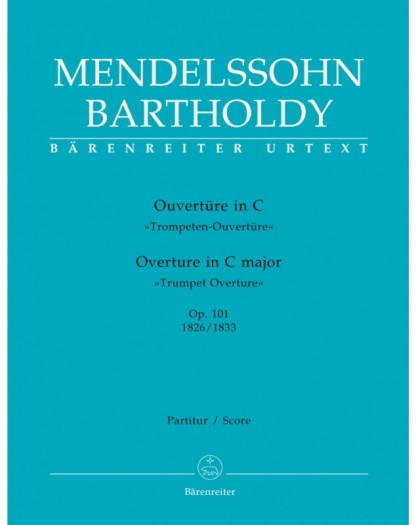 MENDELSSOHN
BARTHOLDY

BÄRENREITER URTEXT

Ouvertüre in C
»Trompeten-Ouvertüre«
Overture in C major
»Trumpet Overture«
Op. 101
1826/1833

Partitur / Score

Bärenreiter